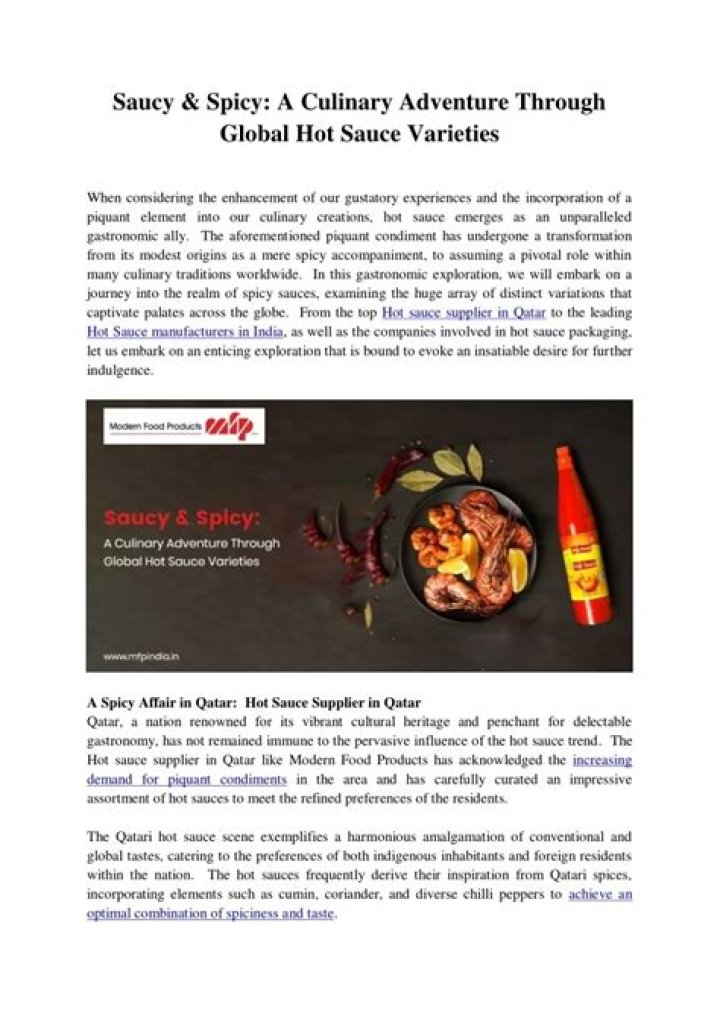 Saucy & Spicy: A Culinary Adventure Through Global Hot Sauce Varieties

When considering the enhancement of our gustatory experiences and the incorporation of a piquant element into our culinary creations, hot sauce emerges as an unparalleled gastronomic ally. The aforementioned piquant condiment has undergone a transformation from its modest origins as a mere spicy accompaniment, to assuming a pivotal role within many culinary traditions worldwide. In this gastronomic exploration, we will embark on a journey into the realm of spicy sauces, examining the huge array of distinct variations that captivate palates across the globe. From the top Hot sauce supplier in Qatar to the leading Hot Sauce manufacturers in India, as well as the companies involved in hot sauce packaging, let us embark on an enticing exploration that is bound to evoke an insatiable desire for further indulgence.

Modern Food Products mfp

Saucy & Spicy:
A Culinary Adventure Through Global Hot Sauce Varieties

www.mfpindia.in

A Spicy Affair in Qatar: Hot Sauce Supplier in Qatar
Qatar, a nation renowned for its vibrant cultural heritage and penchant for delectable gastronomy, has not remained immune to the pervasive influence of the hot sauce trend. The Hot sauce supplier in Qatar like Modern Food Products has acknowledged the increasing demand for piquant condiments in the area and has carefully curated an impressive assortment of hot sauces to meet the refined preferences of the residents.

The Qatari hot sauce scene exemplifies a harmonious amalgamation of conventional and global tastes, catering to the preferences of both indigenous inhabitants and foreign residents within the nation. The hot sauces frequently derive their inspiration from Qatari spices, incorporating elements such as cumin, coriander, and diverse chilli peppers to achieve an optimal combination of spiciness and taste.